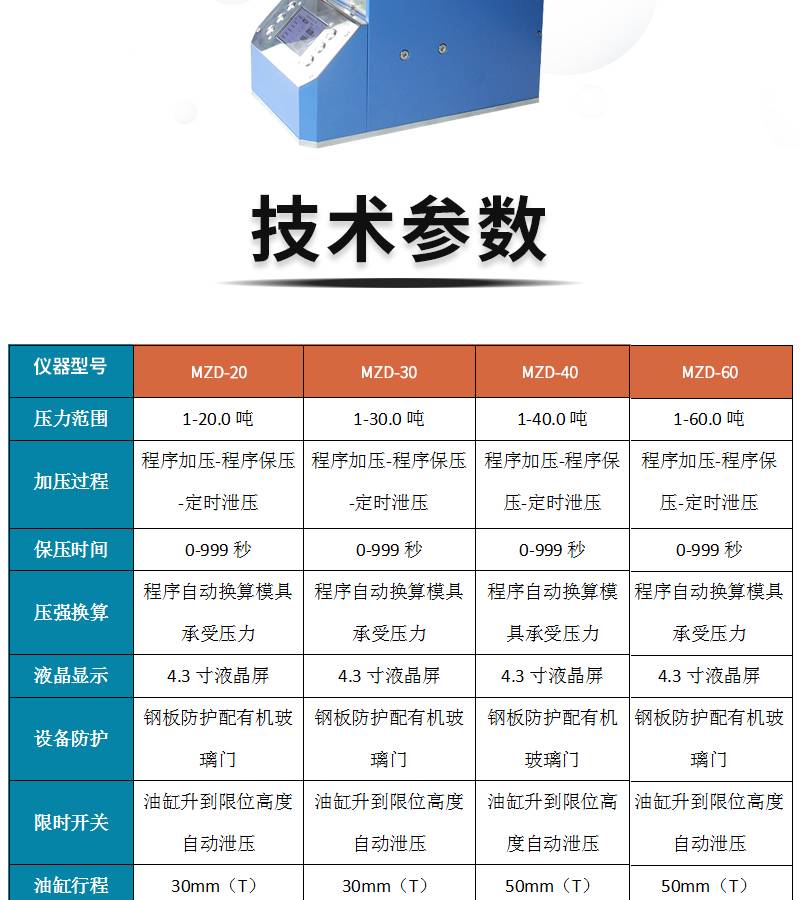 技术参数

| 仪器型号 | MZD-20 | MZD-30 | MZD-40 | MZD-60 |
|---|---|---|---|---|
| 压力范围 | 1-20.0 吨 | 1-30.0 吨 | 1-40.0 吨 | 1-60.0 吨 |
| 加压过程 | 程序加压-程序保压-定时泄压 | 程序加压-程序保压-定时泄压 | 程序加压-程序保压-定时泄压 | 程序加压-程序保压-定时泄压 |
| 保压时间 | 0-999 秒 | 0-999 秒 | 0-999 秒 | 0-999 秒 |
| 压强换算 | 程序自动换算模具承受压力 | 程序自动换算模具承受压力 | 程序自动换算模具承受压力 | 程序自动换算模具承受压力 |
| 液晶显示 | 4.3 寸液晶屏 | 4.3 寸液晶屏 | 4.3 寸液晶屏 | 4.3 寸液晶屏 |
| 设备防护 | 钢板防护配有机玻璃门 | 钢板防护配有机玻璃门 | 钢板防护配有机玻璃门 | 钢板防护配有机玻璃门 |
| 限时开关 | 油缸升到限位高度自动泄压 | 油缸升到限位高度自动泄压 | 油缸升到限位高度自动泄压 | 油缸升到限位高度自动泄压 |
| 油缸行程 | 30mm（T） | 30mm（T） | 50mm（T） | 50mm（T） |